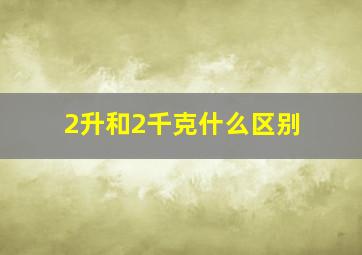 2升和2千克什么区别